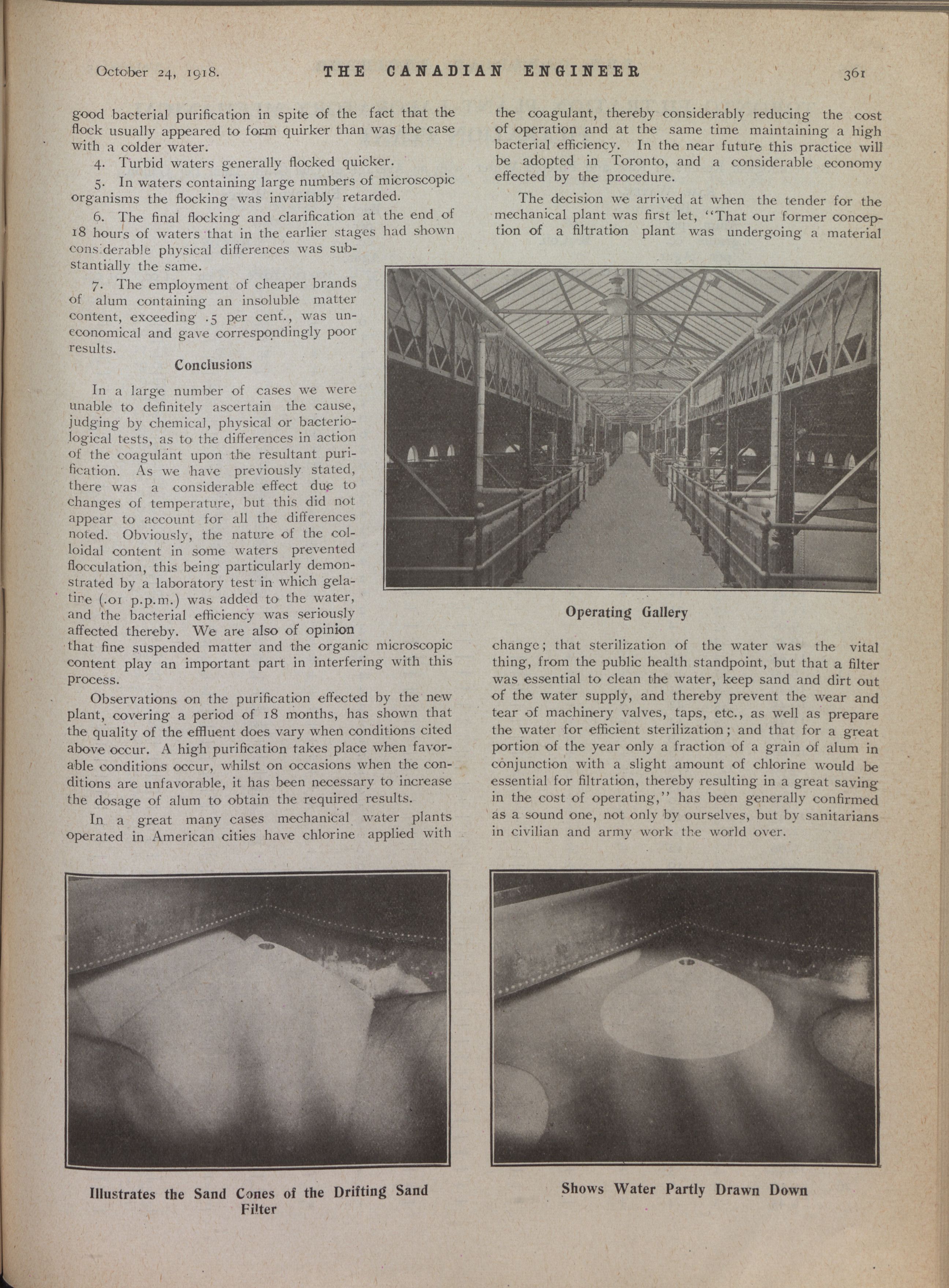 October 24, 1918. THE CANADIAN ENGINEER 361

good bacterial purification in spite of the fact that the flock usually appeared to form quirker than was the case with a colder water.

4. Turbid waters generally flocked quicker.

5. In waters containing large numbers of microscopic organisms the flocking was invariably retarded.

6. The final flocking and clarification at the end of 18 hours of waters that in the earlier stages had shown considerable physical differences was substantially the same.

7. The employment of cheaper brands of alum containing an insoluble matter content, exceeding .5 per cent., was uneconomical and gave correspondingly poor results.

Conclusions

In a large number of cases we were unable to definitely ascertain the cause, judging by chemical, physical or bacteriological tests, as to the differences in action of the coagulant upon the resultant purification. As we have previously stated, there was a considerable effect due to changes of temperature, but this did not appear to account for all the differences noted. Obviously, the nature of the colloidal content in some waters prevented flocculation, this being particularly demonstrated by a laboratory test in which gelatine (.01 p.p.m.) was added to the water, and the bacterial efficiency was seriously affected thereby. We are also of opinion that fine suspended matter and the organic microscopic content play an important part in interfering with this process.

Observations on the purification effected by the new plant, covering a period of 18 months, has shown that the quality of the effluent does vary when conditions cited above occur. A high purification takes place when favorable conditions occur, whilst on occasions when the conditions are unfavorable, it has been necessary to increase the dosage of alum to obtain the required results.

In a great many cases mechanical water plants operated in American cities have chlorine applied with the coagulant, thereby considerably reducing the cost of operation and at the same time maintaining a high bacterial efficiency. In the near future this practice will be adopted in Toronto, and a considerable economy effected by the procedure.

The decision we arrived at when the tender for the mechanical plant was first let, "That our former conception of a filtration plant was undergoing a material change; that sterilization of the water was the vital thing, from the public health standpoint, but that a filter was essential to clean the water, keep sand and dirt out of the water supply, and thereby prevent the wear and tear of machinery valves, taps, etc., as well as prepare the water for efficient sterilization; and that for a great portion of the year only a fraction of a grain of alum in conjunction with a slight amount of chlorine would be essential for filtration, thereby resulting in a great saving in the cost of operating," has been generally confirmed as a sound one, not only by ourselves, but by sanitarians in civilian and army work the world over.

Operating Gallery

Illustrates the Sand Cones of the Drifting Sand Filter

Shows Water Partly Drawn Down